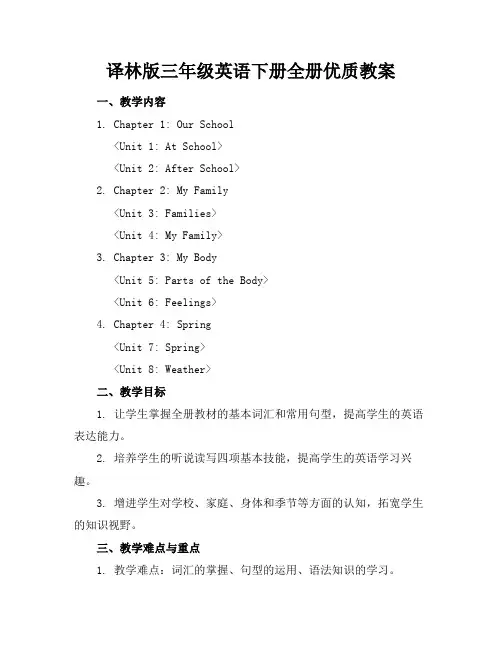 译林版三年级英语下册全册优质教案

一、教学内容

1. Chapter 1: Our School

〈Unit 1: At School〉

〈Unit 2: After School〉

2. Chapter 2: My Family

〈Unit 3: Families〉

〈Unit 4: My Family〉

3. Chapter 3: My Body

〈Unit 5: Parts of the Body〉

〈Unit 6: Feelings〉

4. Chapter 4: Spring

〈Unit 7: Spring〉

〈Unit 8: Weather〉

二、教学目标

1. 让学生掌握全册教材的基本词汇和常用句型，提高学生的英语表达能力。

2. 培养学生的听说读写四项基本技能，提高学生的英语学习兴趣。

3. 增进学生对学校、家庭、身体和季节等方面的认知，拓宽学生的知识视野。

三、教学难点与重点

1. 教学难点：词汇的掌握、句型的运用、语法知识的学习。